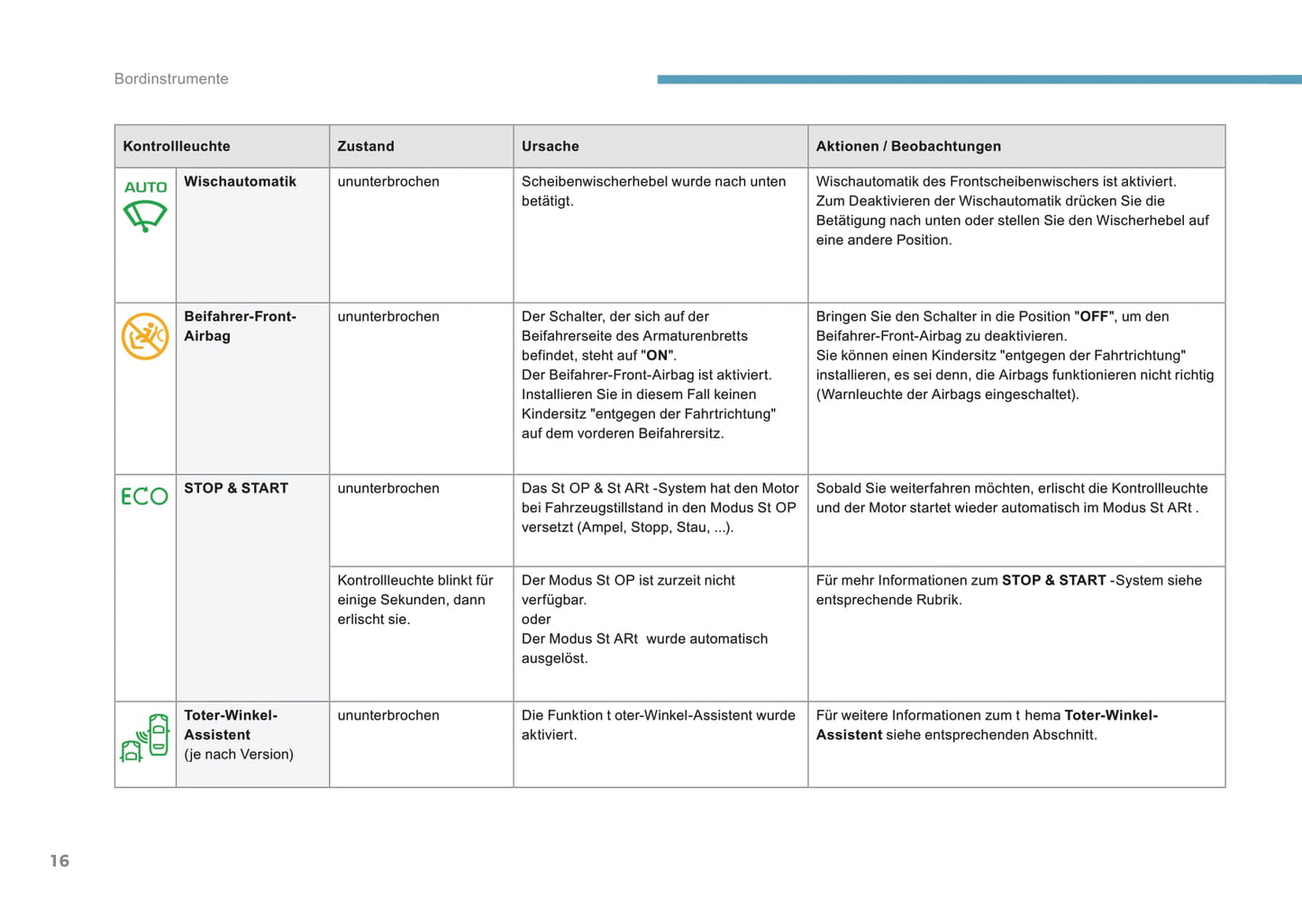 Bordinstrumente

| Kontrollleuchte | | Zustand | Ursache | Aktionen / Beobachtungen |
|---|---|---|---|---|
| AUTO | **Wischautomatik** | ununterbrochen | Scheibenwischerhebel wurde nach unten betätigt. | Wischautomatik des Frontscheibenwischers ist aktiviert. Zum Deaktivieren der Wischautomatik drücken Sie die Betätigung nach unten oder stellen Sie den Wischerhebel auf eine andere Position. |
| | **Beifahrer-Front-Airbag** | ununterbrochen | Der Schalter, der sich auf der Beifahrerseite des Armaturenbretts befindet, steht auf "**ON**". Der Beifahrer-Front-Airbag ist aktiviert. Installieren Sie in diesem Fall keinen Kindersitz "entgegen der Fahrtrichtung" auf dem vorderen Beifahrersitz. | Bringen Sie den Schalter in die Position "**OFF**", um den Beifahrer-Front-Airbag zu deaktivieren. Sie können einen Kindersitz "entgegen der Fahrtrichtung" installieren, es sei denn, die Airbags funktionieren nicht richtig (Warnleuchte der Airbags eingeschaltet). |
| ECO | **STOP & START** | ununterbrochen | Das St OP & St ARt -System hat den Motor bei Fahrzeugstillstand in den Modus St OP versetzt (Ampel, Stopp, Stau, ...). | Sobald Sie weiterfahren möchten, erlischt die Kontrollleuchte und der Motor startet wieder automatisch im Modus St ARt . |
| | | Kontrollleuchte blinkt für einige Sekunden, dann erlischt sie. | Der Modus St OP ist zurzeit nicht verfügbar. oder Der Modus St ARt wurde automatisch ausgelöst. | Für mehr Informationen zum **STOP & START** -System siehe entsprechende Rubrik. |
| | **Toter-Winkel-Assistent** (je nach Version) | ununterbrochen | Die Funktion t oter-Winkel-Assistent wurde aktiviert. | Für weitere Informationen zum t hema **Toter-Winkel-Assistent** siehe entsprechenden Abschnitt. |

16